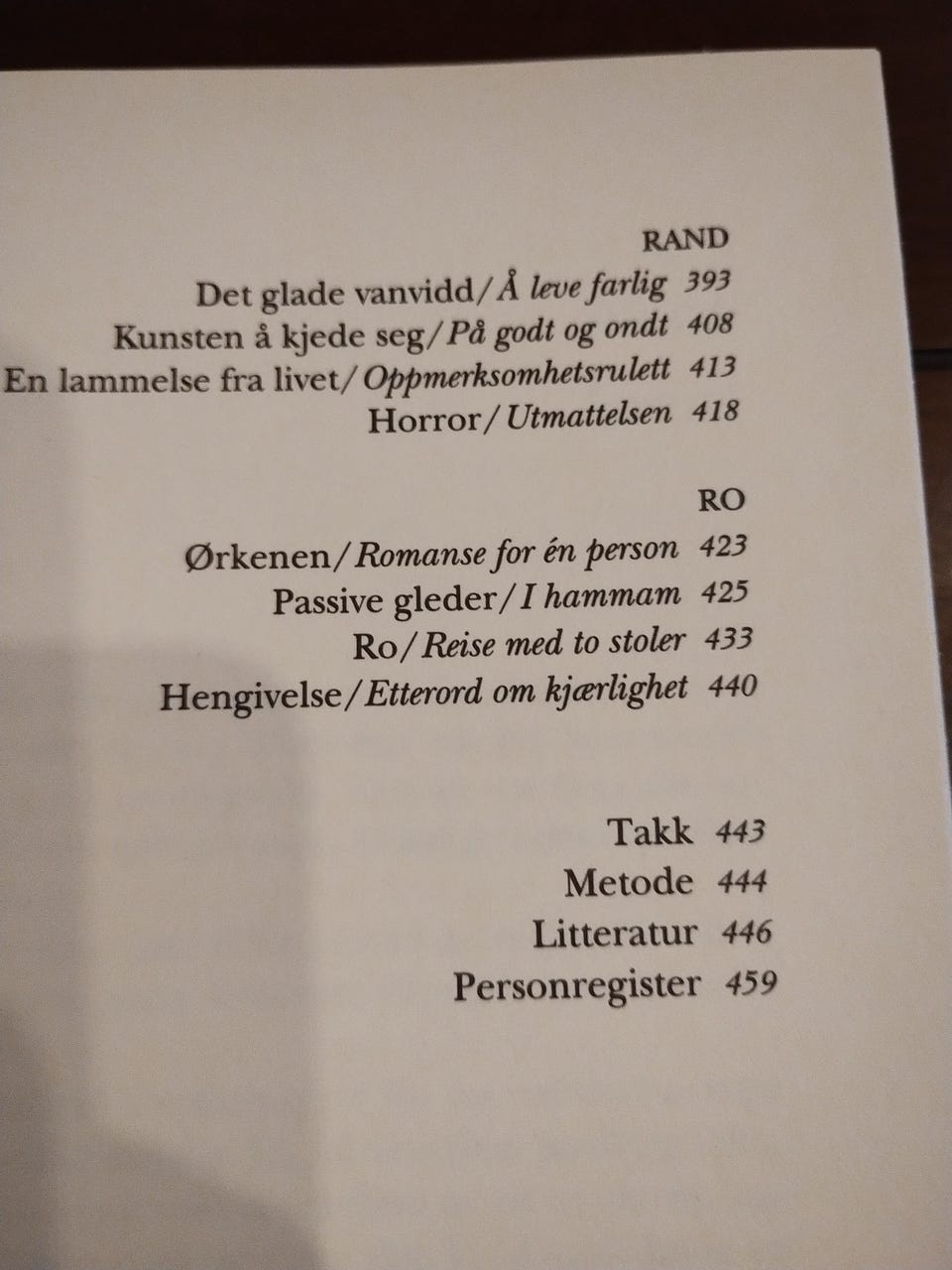 RAND

Det glade vanvidd/Å leve farlig 393
Kunsten å kjede seg/På godt og ondt 408
En lammelse fra livet/Oppmerksomhetsrulett 413
Horror/Utmattelsen 418

RO

Ørkenen/Romanse for én person 423
Passive gleder/I hammam 425
Ro/Reise med to stoler 433
Hengivelse/Etterord om kjærlighet 440

Takk 443
Metode 444
Litteratur 446
Personregister 459